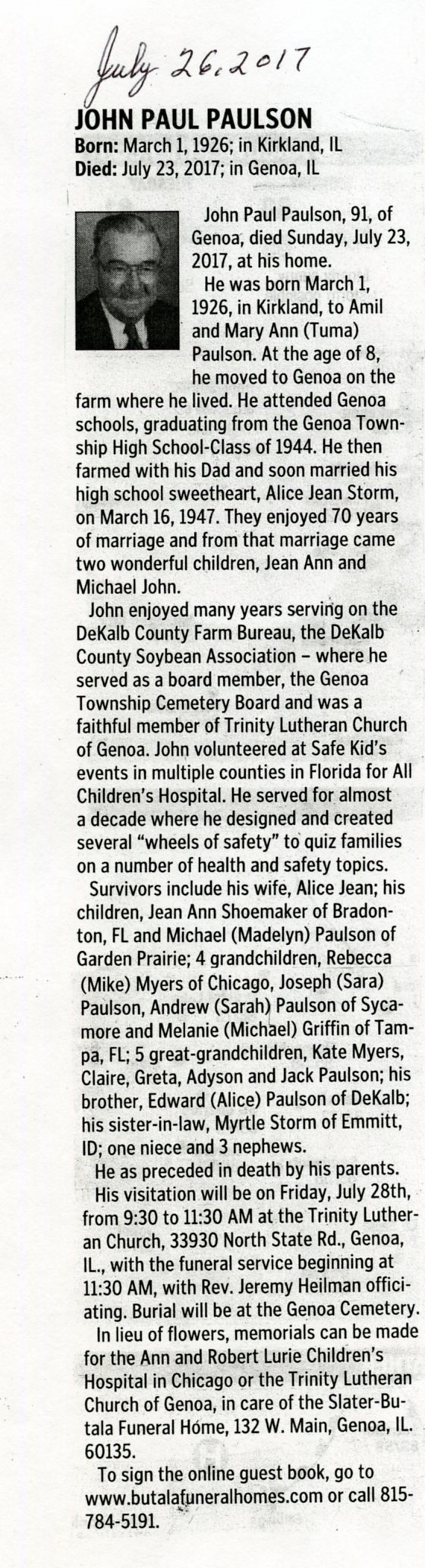 July 26, 2017

JOHN PAUL PAULSON
Born: March 1, 1926; in Kirkland, IL
Died: July 23, 2017; in Genoa, IL

John Paul Paulson, 91, of Genoa, died Sunday, July 23, 2017, at his home.

He was born March 1, 1926, in Kirkland, to Amil and Mary Ann (Tuma) Paulson. At the age of 8, he moved to Genoa on the farm where he lived. He attended Genoa schools, graduating from the Genoa Township High School-Class of 1944. He then farmed with his Dad and soon married his high school sweetheart, Alice Jean Storm, on March 16, 1947. They enjoyed 70 years of marriage and from that marriage came two wonderful children, Jean Ann and Michael John.

John enjoyed many years serving on the DeKalb County Farm Bureau, the DeKalb County Soybean Association – where he served as a board member, the Genoa Township Cemetery Board and was a faithful member of Trinity Lutheran Church of Genoa. John volunteered at Safe Kid's events in multiple counties in Florida for All Children's Hospital. He served for almost a decade where he designed and created several "wheels of safety" to quiz families on a number of health and safety topics.

Survivors include his wife, Alice Jean; his children, Jean Ann Shoemaker of Bradonton, FL and Michael (Madelyn) Paulson of Garden Prairie; 4 grandchildren, Rebecca (Mike) Myers of Chicago, Joseph (Sara) Paulson, Andrew (Sarah) Paulson of Sycamore and Melanie (Michael) Griffin of Tampa, FL; 5 great-grandchildren, Kate Myers, Claire, Greta, Adyson and Jack Paulson; his brother, Edward (Alice) Paulson of DeKalb; his sister-in-law, Myrtle Storm of Emmitt, ID; one niece and 3 nephews.

He as preceded in death by his parents.

His visitation will be on Friday, July 28th, from 9:30 to 11:30 AM at the Trinity Lutheran Church, 33930 North State Rd., Genoa, IL., with the funeral service beginning at 11:30 AM, with Rev. Jeremy Heilman officiating. Burial will be at the Genoa Cemetery.

In lieu of flowers, memorials can be made for the Ann and Robert Lurie Children's Hospital in Chicago or the Trinity Lutheran Church of Genoa, in care of the Slater-Butala Funeral Home, 132 W. Main, Genoa, IL. 60135.

To sign the online guest book, go to www.butalafuneralhomes.com or call 815-784-5191.